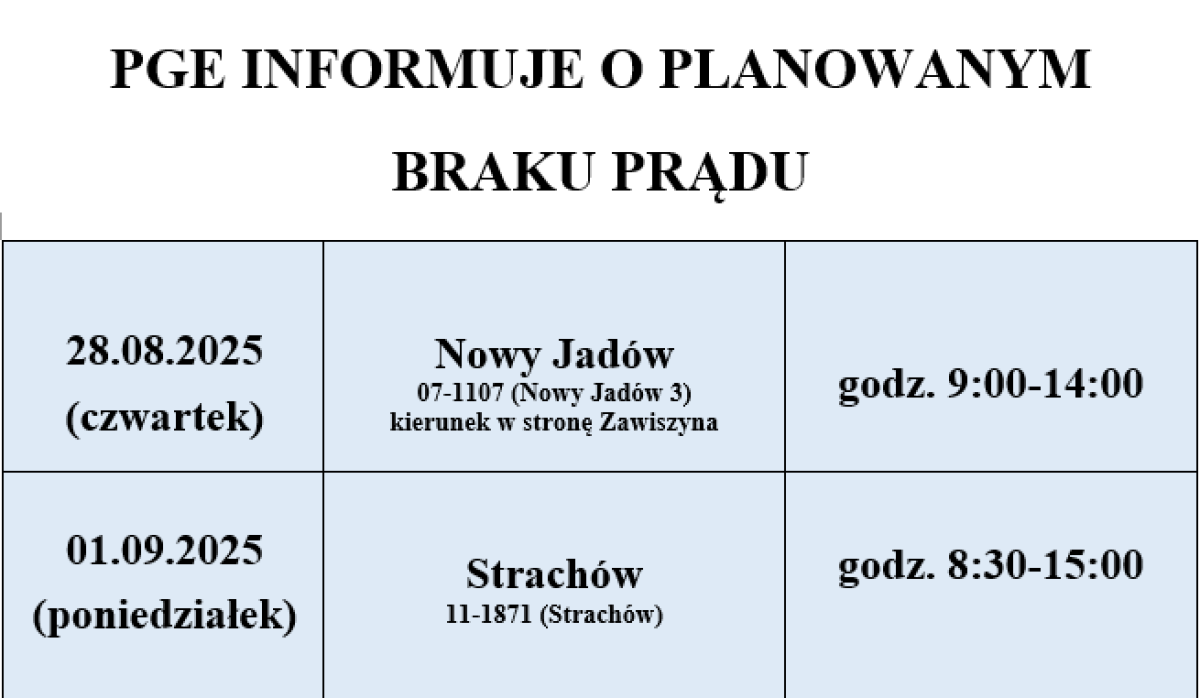 PGE INFORMUJE O PLANOWANYM

BRAKU PRĄDU

| | | |
|---|---|---|
| 28.08.2025 (czwartek) | Nowy Jadów 07-1107 (Nowy Jadów 3) kierunek w stronę Zawiszyna | godz. 9:00-14:00 |
| 01.09.2025 (poniedziałek) | Strachów 11-1871 (Strachów) | godz. 8:30-15:00 |